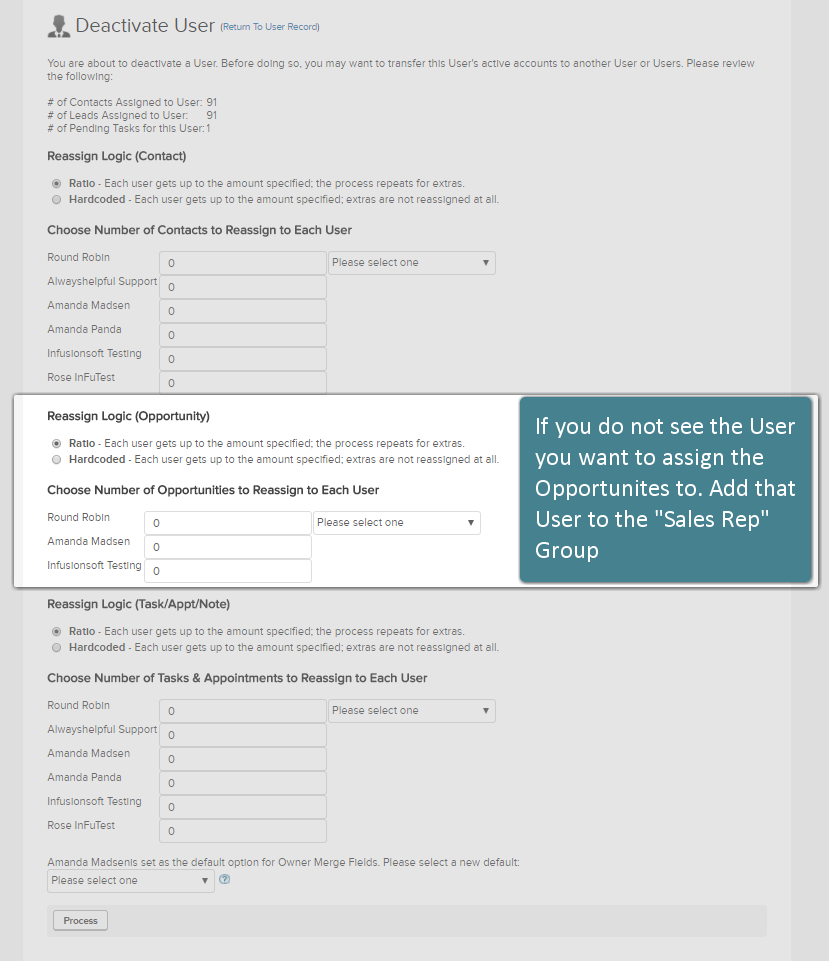 Deactivate User (Return To User Record)

You are about to deactivate a User. Before doing so, you may want to transfer this User's active accounts to another User or Users. Please review the following:

# of Contacts Assigned to User: 91
# of Leads Assigned to User: 91
# of Pending Tasks for this User: 1

Reassign Logic (Contact)

Ratio - Each user gets up to the amount specified; the process repeats for extras.
Hardcoded - Each user gets up to the amount specified; extras are not reassigned at all.

Choose Number of Contacts to Reassign to Each User

Round Robin 0 Please select one
Alwayshelpful Support 0
Amanda Madsen 0
Amanda Panda 0
Infusionsoft Testing 0
Rose InFuTest 0

Reassign Logic (Opportunity)

Ratio - Each user gets up to the amount specified; the process repeats for extras.
Hardcoded - Each user gets up to the amount specified; extras are not reassigned at all.

Choose Number of Opportunities to Reassign to Each User

Round Robin 0 Please select one
Amanda Madsen 0
Infusionsoft Testing 0

If you do not see the User you want to assign the Opportunites to. Add that User to the "Sales Rep" Group

Reassign Logic (Task/Appt/Note)

Ratio - Each user gets up to the amount specified; the process repeats for extras.
Hardcoded - Each user gets up to the amount specified; extras are not reassigned at all.

Choose Number of Tasks & Appointments to Reassign to Each User

Round Robin 0 Please select one
Alwayshelpful Support 0
Amanda Madsen 0
Amanda Panda 0
Infusionsoft Testing 0
Rose InFuTest 0

Amanda Madsenis set as the default option for Owner Merge Fields. Please select a new default:
Please select one

Process